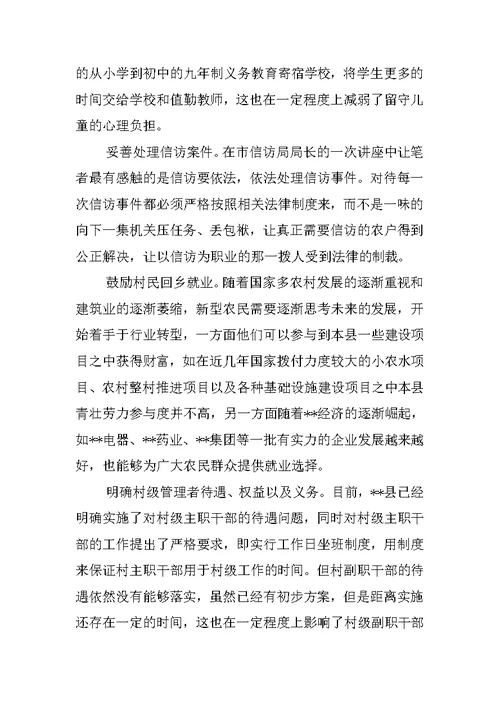 的从小学到初中的九年制义务教育寄宿学校，将学生更多的时间交给学校和值勤教师，这也在一定程度上减弱了留守儿童的心理负担。

妥善处理信访案件。在市信访局局长的一次讲座中让笔者最有感触的是信访要依法，依法处理信访事件。对待每一次信访事件都必须严格按照相关法律制度来，而不是一味的向下一集机关压任务、丢包袱，让真正需要信访的农户得到公正解决，让以信访为职业的那一拨人受到法律的制裁。

鼓励村民回乡就业。随着国家多农村发展的逐渐重视和建筑业的逐渐萎缩，新型农民需要逐渐思考未来的发展，开始着手于行业转型，一方面他们可以参与到本县一些建设项目之中获得财富，如在近几年国家拨付力度较大的小农水项目、农村整村推进项目以及各种基础设施建设项目之中本县青壮劳力参与度并不高，另一方面随着**经济的逐渐崛起，如**电器、**药业、**集团等一批有实力的企业发展越来越好，也能够为广大农民群众提供就业选择。

明确村级管理者待遇、权益以及义务。目前，**县已经明确实施了对村级主职干部的待遇问题，同时对村级主职干部的工作提出了严格要求，即实行工作日坐班制度，用制度来保证村主职干部用于村级工作的时间。但村副职干部的待遇依然没有能够落实，虽然已经有初步方案，但是距离实施还存在一定的时间，这也在一定程度上影响了村级副职干部